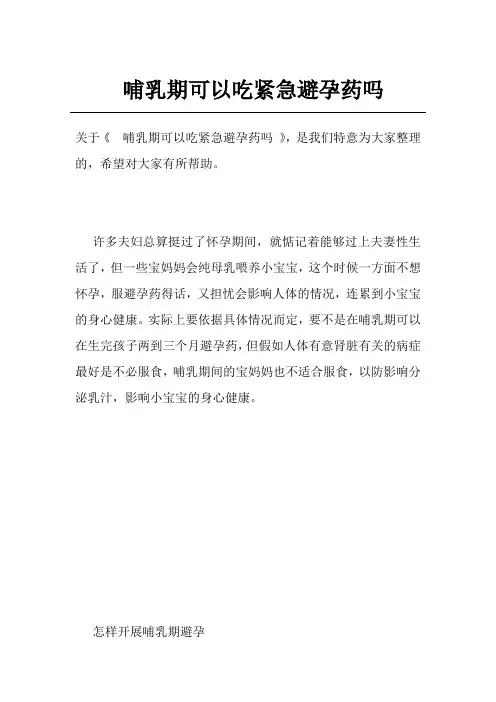 哺乳期可以吃紧急避孕药吗

关于《 哺乳期可以吃紧急避孕药吗 》，是我们特意为大家整理的，希望对大家有所帮助。

许多夫妇总算挺过了怀孕期间，就惦记着能够过上夫妻性生活了，但一些宝妈妈会纯母乳喂养小宝宝，这个时候一方面不想怀孕，服避孕药得话，又担忧会影响人体的情况，连累到小宝宝的身心健康。实际上要依据具体情况而定，要不是在哺乳期可以在生完孩子两到三个月避孕药，但假如人体有意肾脏有关的病症最好是不必服食，哺乳期间的宝妈妈也不适合服食，以防影响分泌乳汁，影响小宝宝的身心健康。

怎样开展哺乳期避孕